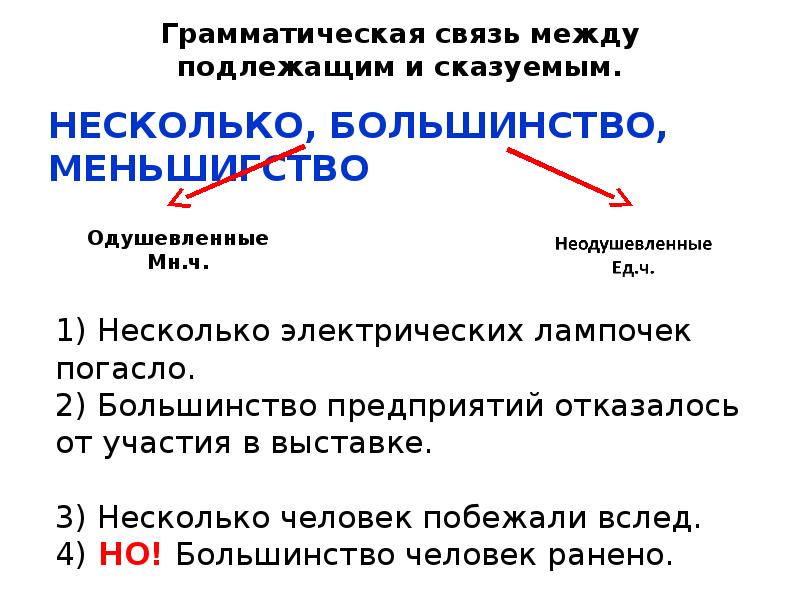 Грамматическая связь между подлежащим и сказуемым.

НЕСКОЛЬКО, БОЛЬШИНСТВО, МЕНЬШИГСТВО

Одушевленные
Мн.ч.

Неодушевленные
Ед.ч.

1) Несколько электрических лампочек погасло.
2) Большинство предприятий отказалось от участия в выставке.

3) Несколько человек побежали вслед.
4) НО! Большинство человек ранено.